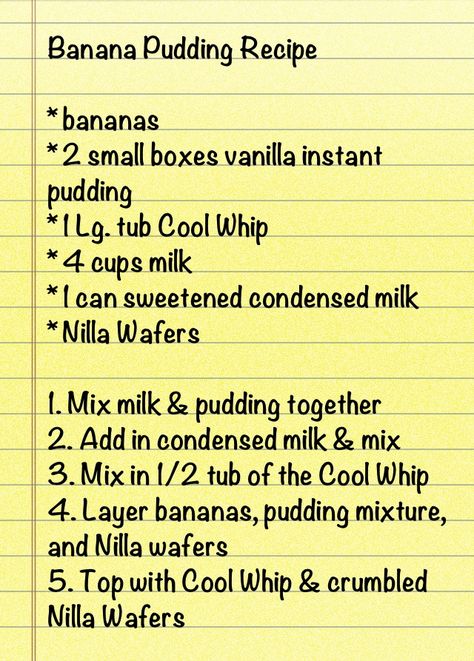 Banana Pudding Recipe

*bananas
*2 small boxes vanilla instant pudding
*1 Lg. tub Cool Whip
*4 cups milk
*1 can sweetened condensed milk
*Nilla Wafers

1. Mix milk & pudding together
2. Add in condensed milk & mix
3. Mix in 1/2 tub of the Cool Whip
4. Layer bananas, pudding mixture, and Nilla wafers
5. Top with Cool Whip & crumbled Nilla Wafers